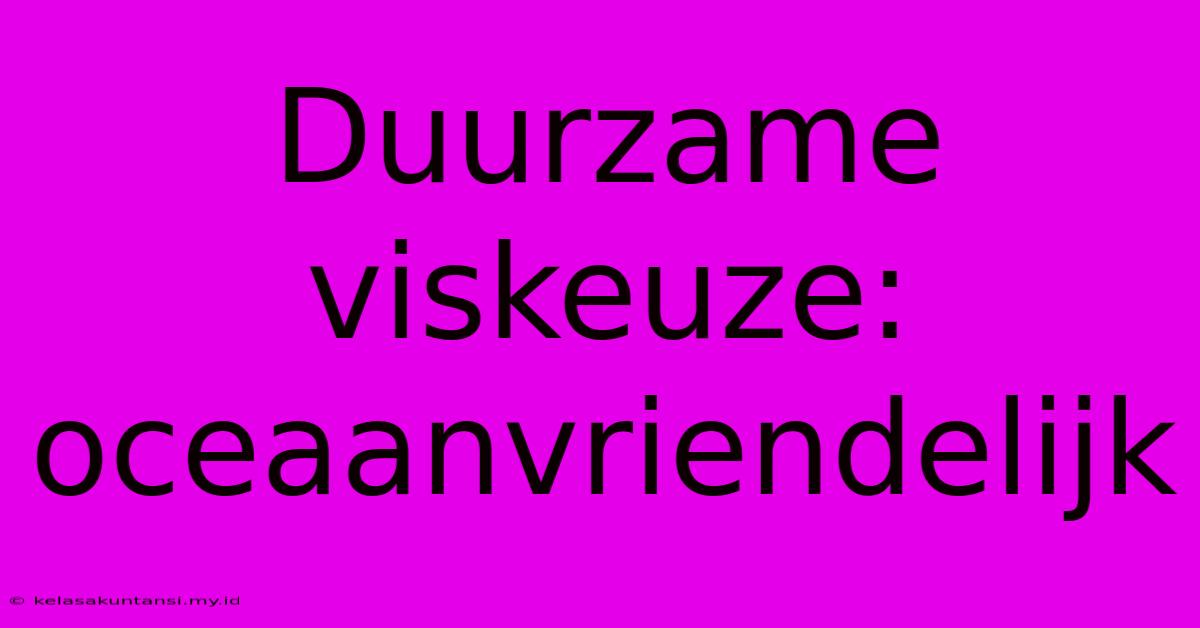 Duurzame viskeuze: oceaanvriendelijk

© kelasakuntansi.my.id